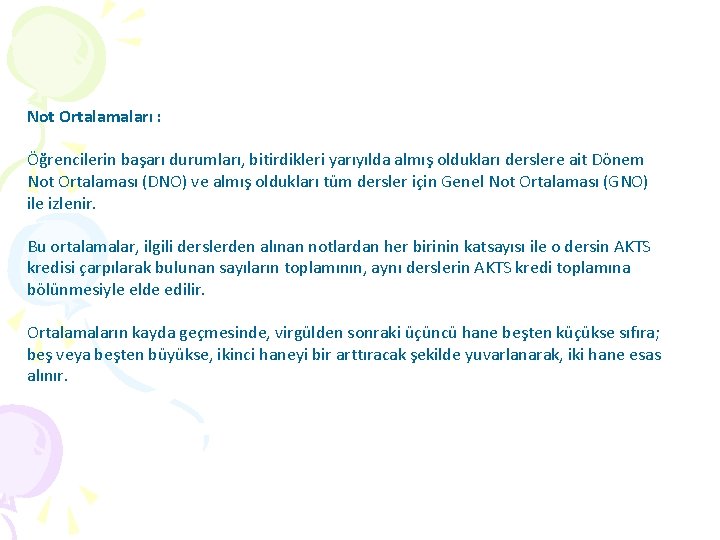 Not Ortalamaları :

Öğrencilerin başarı durumları, bitirdikleri yarıyılda almış oldukları derslere ait Dönem Not Ortalaması (DNO) ve almış oldukları tüm dersler için Genel Not Ortalaması (GNO) ile izlenir.

Bu ortalamalar, ilgili derslerden alınan notlardan her birinin katsayısı ile o dersin AKTS kredisi çarpılarak bulunan sayıların toplamının, aynı derslerin AKTS kredi toplamına bölünmesiyle elde edilir.

Ortalamaların kayda geçmesinde, virgülden sonraki üçüncü hane beşten küçükse sıfıra; beş veya beşten büyükse, ikinci haneyi bir arttıracak şekilde yuvarlanarak, iki hane esas alınır.